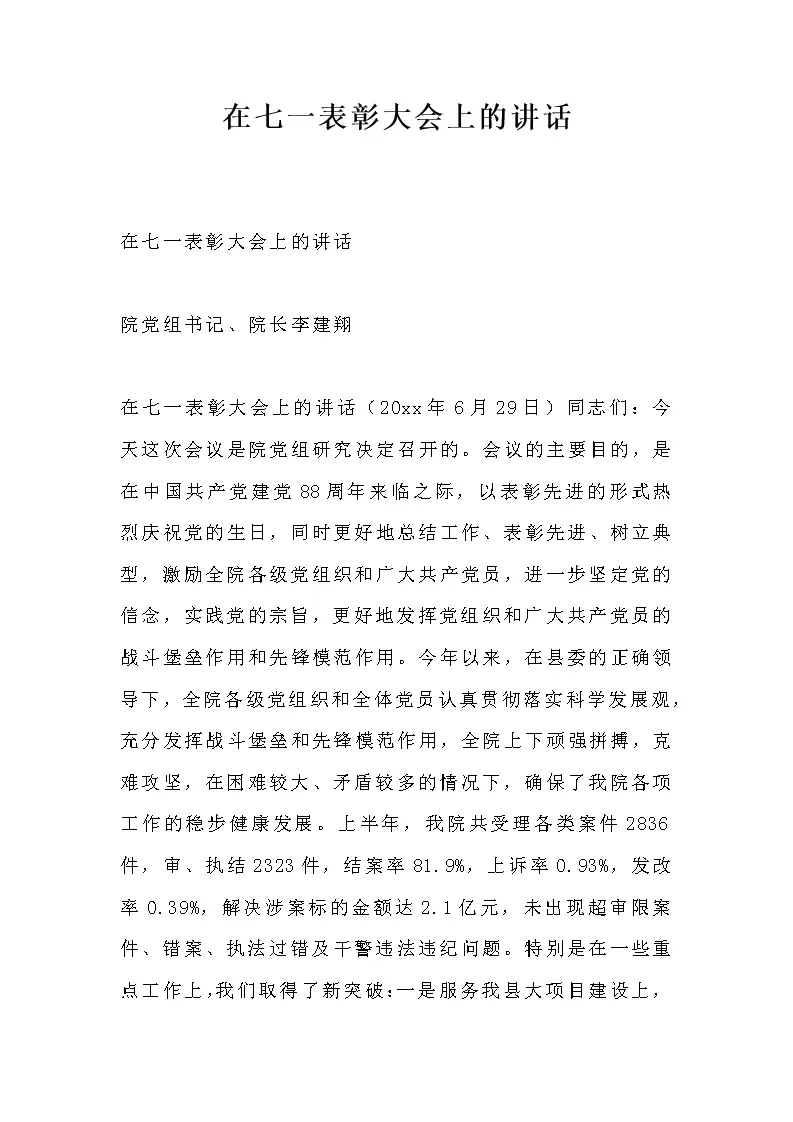 在七一表彰大会上的讲话

在七一表彰大会上的讲话

院党组书记、院长李建翔

在七一表彰大会上的讲话（20xx年6月29日）同志们：今天这次会议是院党组研究决定召开的。会议的主要目的，是在中国共产党建党88周年来临之际，以表彰先进的形式热烈庆祝党的生日，同时更好地总结工作、表彰先进、树立典型，激励全院各级党组织和广大共产党员，进一步坚定党的信念，实践党的宗旨，更好地发挥党组织和广大共产党员的战斗堡垒作用和先锋模范作用。今年以来，在县委的正确领导下，全院各级党组织和全体党员认真贯彻落实科学发展观，充分发挥战斗堡垒和先锋模范作用，全院上下顽强拼搏，克难攻坚，在困难较大、矛盾较多的情况下，确保了我院各项工作的稳步健康发展。上半年，我院共受理各类案件2836件，审、执结2323件，结案率81.9%，上诉率0.93%，发改率0.39%，解决涉案标的金额达2.1亿元，未出现超审限案件、错案、执法过错及干警违法违纪问题。特别是在一些重点工作上，我们取得了新突破：一是服务我县大项目建设上，